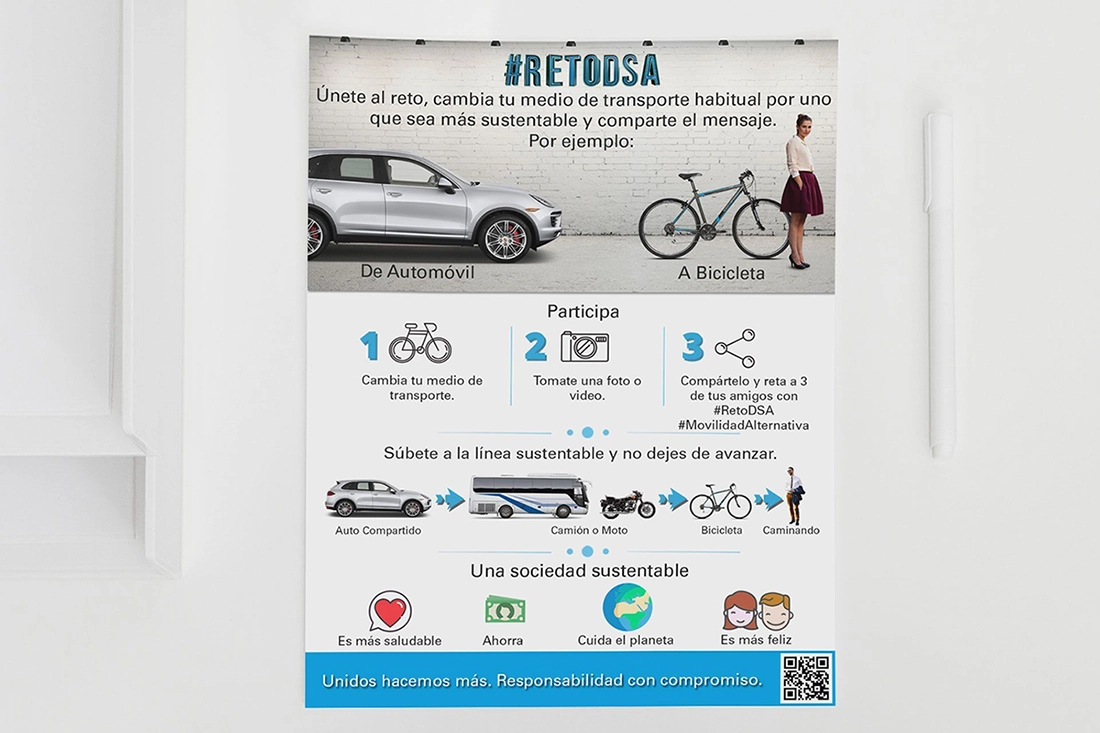 #RETODSA

Únete al reto, cambia tu medio de transporte habitual por uno que sea más sustentable y comparte el mensaje.
Por ejemplo:

De Automóvil

A Bicicleta

Participa

1
Cambia tu medio de transporte.

2
Tomate una foto o video.

3
Compártelo y reta a 3 de tus amigos con #RetoDSA #MovilidadAlternativa

Súbete a la línea sustentable y no dejes de avanzar.

Auto Compartido

Camión o Moto

Bicicleta

Caminando

Una sociedad sustentable

Es más saludable

Ahorra

Cuida el planeta

Es más feliz

Unidos hacemos más. Responsabilidad con compromiso.